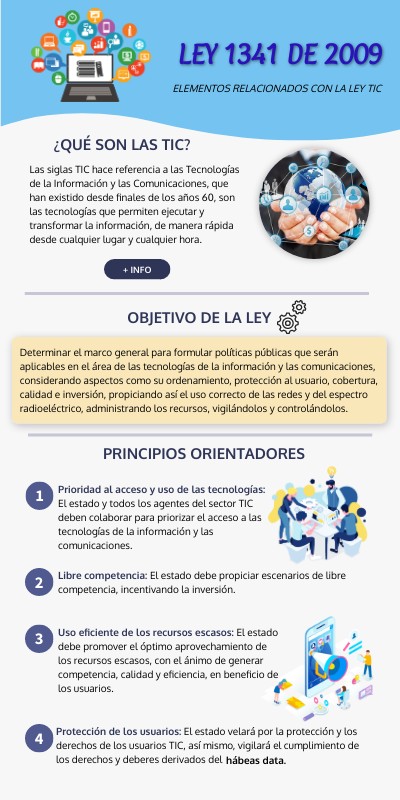 LEY 1341 DE 2009

ELEMENTOS RELACIONADOS CON LA LEY TIC

¿QUÉ SON LAS TIC?

Las siglas TIC hace referencia a las Tecnologías de la Información y las Comunicaciones, que han existido desde finales de los años 60, son las tecnologías que permiten ejecutar y transformar la información, de manera rápida desde cualquier lugar y cualquier hora.

+ INFO

OBJETIVO DE LA LEY

Determinar el marco general para formular políticas públicas que serán aplicables en el área de las tecnologías de la información y las comunicaciones, considerando aspectos como su ordenamiento, protección al usuario, cobertura, calidad e inversión, propiciando así el uso correcto de las redes y del espectro radioeléctrico, administrando los recursos, vigilándolos y controlándolos.

PRINCIPIOS ORIENTADORES

1 Prioridad al acceso y uso de las tecnologías: El estado y todos los agentes del sector TIC deben colaborar para priorizar el acceso a las tecnologías de la información y las comunicaciones.

2 Libre competencia: El estado debe propiciar escenarios de libre competencia, incentivando la inversión.

3 Uso eficiente de los recursos escasos: El estado debe promover el óptimo aprovechamiento de los recursos escasos, con el ánimo de generar competencia, calidad y eficiencia, en beneficio de los usuarios.

4 Protección de los usuarios: El estado velará por la protección y los derechos de los usuarios TIC, así mismo, vigilará el cumplimiento de los derechos y deberes derivados del hábeas data.